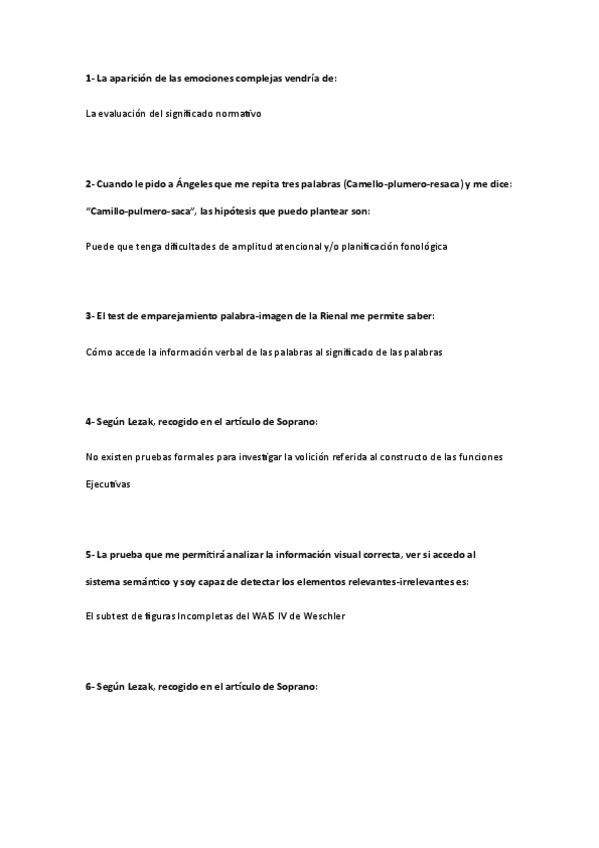 1- La aparición de las emociones complejas vendría de:

La evaluación del significado normativo

2- Cuando le pido a Ángeles que me repita tres palabras (Camello-plumero-resaca) y me dice: "Camillo-pulmero-saca", las hipótesis que puedo plantear son:

Puede que tenga dificultades de amplitud atencional y/o planificación fonológica

3- El test de emparejamiento palabra-imagen de la Rienal me permite saber:

Cómo accede la información verbal de las palabras al significado de las palabras

4- Según Lezak, recogido en el artículo de Soprano:

No existen pruebas formales para investigar la volición referida al constructo de las funciones Ejecutivas

5- La prueba que me permitirá analizar la información visual correcta, ver si accedo al sistema semántico y soy capaz de detectar los elementos relevantes-irrelevantes es:

El subtest de figuras Incompletas del WAIS IV de Weschler

6- Según Lezak, recogido en el artículo de Soprano: